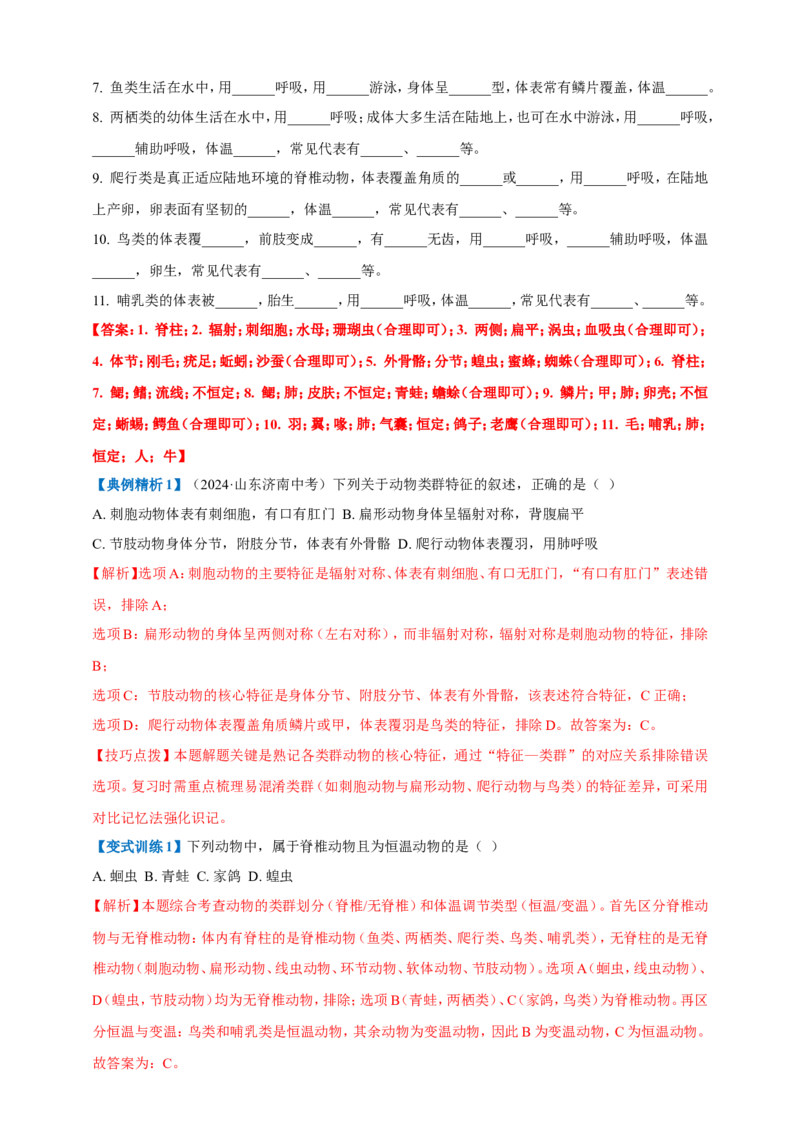 7. 鱼类生活在水中，用______呼吸，用______游泳，身体呈______型，体表常有鳞片覆盖，体温______。

8. 两栖类的幼体生活在水中，用______呼吸；成体大多生活在陆地上，也可在水中游泳，用______呼吸，______辅助呼吸，体温______，常见代表有______、______等。

9. 爬行类是真正适应陆地环境的脊椎动物，体表覆盖角质的______或______，用______呼吸，在陆地上产卵，卵表面有坚韧的______，体温______，常见代表有______、______等。

10. 鸟类的体表覆______，前肢变成______，有______无齿，用______呼吸，______辅助呼吸，体温______，卵生，常见代表有______、______等。

11. 哺乳类的体表被______，胎生______，用______呼吸，体温______，常见代表有______、______等。

【答案：1. 脊柱；2. 辐射；刺细胞；水母；珊瑚虫（合理即可）；3. 两侧；扁平；涡虫；血吸虫（合理即可）；4. 体节；刚毛；疣足；蚯蚓；沙蚕（合理即可）；5. 外骨骼；分节；蝗虫；蜜蜂；蜘蛛（合理即可）；6. 脊柱；7. 鳃；鳍；流线；不恒定；8. 鳃；肺；皮肤；不恒定；青蛙；蟾蜍（合理即可）；9. 鳞片；甲；肺；卵壳；不恒定；蜥蜴；鳄鱼（合理即可）；10. 羽；翼；喙；肺；气囊；恒定；鸽子；老鹰（合理即可）；11. 毛；哺乳；肺；恒定；人；牛】

【典例精析 1】（2024·山东济南中考）下列关于动物类群特征的叙述，正确的是（ ）

A. 刺胞动物体表有刺细胞，有口有肛门 B. 扁形动物身体呈辐射对称，背腹扁平

C. 节肢动物身体分节，附肢分节，体表有外骨骼 D. 爬行动物体表覆羽，用肺呼吸

【解析】选项 A：刺胞动物的主要特征是辐射对称、体表有刺细胞、有口无肛门，“有口有肛门”表述错误，排除 A；

选项 B：扁形动物的身体呈两侧对称（左右对称），而非辐射对称，辐射对称是刺胞动物的特征，排除 B；

选项 C：节肢动物的核心特征是身体分节、附肢分节、体表有外骨骼，该表述符合特征，C 正确；

选项 D：爬行动物体表覆盖角质鳞片或甲，体表覆羽是鸟类的特征，排除 D。故答案为：C。

【技巧点拨】本题解题关键是熟记各类群动物的核心特征，通过“特征—类群”的对应关系排除错误选项。复习时需重点梳理易混淆类群（如刺胞动物与扁形动物、爬行动物与鸟类）的特征差异，可采用对比记忆法强化识记。

【变式训练 1】下列动物中，属于脊椎动物且为恒温动物的是（ ）

A. 蛔虫 B. 青蛙 C. 家鸽 D. 蝗虫

【解析】本题综合考查动物的类群划分（脊椎/无脊椎）和体温调节类型（恒温/变温）。首先区分脊椎动物与无脊椎动物：体内有脊柱的是脊椎动物（鱼类、两栖类、爬行类、鸟类、哺乳类），无脊柱的是无脊椎动物（刺胞动物、扁形动物、线虫动物、环节动物、软体动物、节肢动物）。选项 A（蛔虫，线虫动物）、D（蝗虫，节肢动物）均为无脊椎动物，排除；选项 B（青蛙，两栖类）、C（家鸽，鸟类）为脊椎动物。再区分恒温与变温：鸟类和哺乳类是恒温动物，其余动物为变温动物，因此 B 为变温动物，C 为恒温动物。故答案为：C。